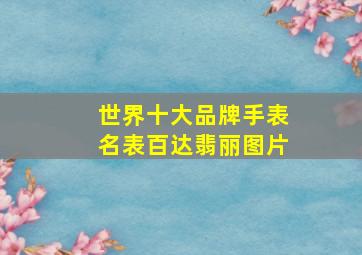 世界十大品牌手表
名表百达翡丽图片